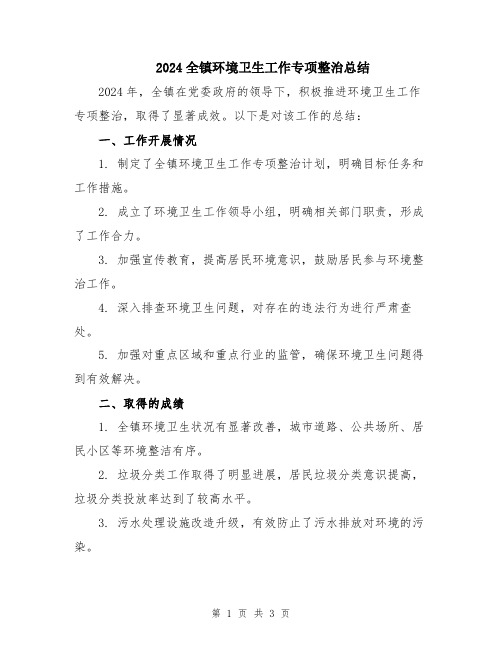 2024 全镇环境卫生工作专项整治总结

2024 年，全镇在党委政府的领导下，积极推进环境卫生工作专项整治，取得了显著成效。以下是对该工作的总结：

一、工作开展情况

1. 制定了全镇环境卫生工作专项整治计划，明确目标任务和工作措施。

2. 成立了环境卫生工作领导小组，明确相关部门职责，形成了工作合力。

3. 加强宣传教育，提高居民环境意识，鼓励居民参与环境整治工作。

4. 深入排查环境卫生问题，对存在的违法行为进行严肃查处。

5. 加强对重点区域和重点行业的监管，确保环境卫生问题得到有效解决。

二、取得的成绩

1. 全镇环境卫生状况有显著改善，城市道路、公共场所、居民小区等环境整洁有序。

2. 垃圾分类工作取得了明显进展，居民垃圾分类意识提高，垃圾分类投放率达到了较高水平。

3. 污水处理设施改造升级，有效防止了污水排放对环境的污染。

第 1 页 共 3 页